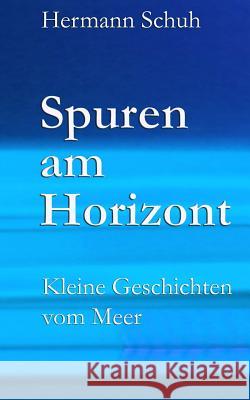 Hermann Schuh

Spuren am Horizont

Kleine Geschichten vom Meer

Kraina Książek